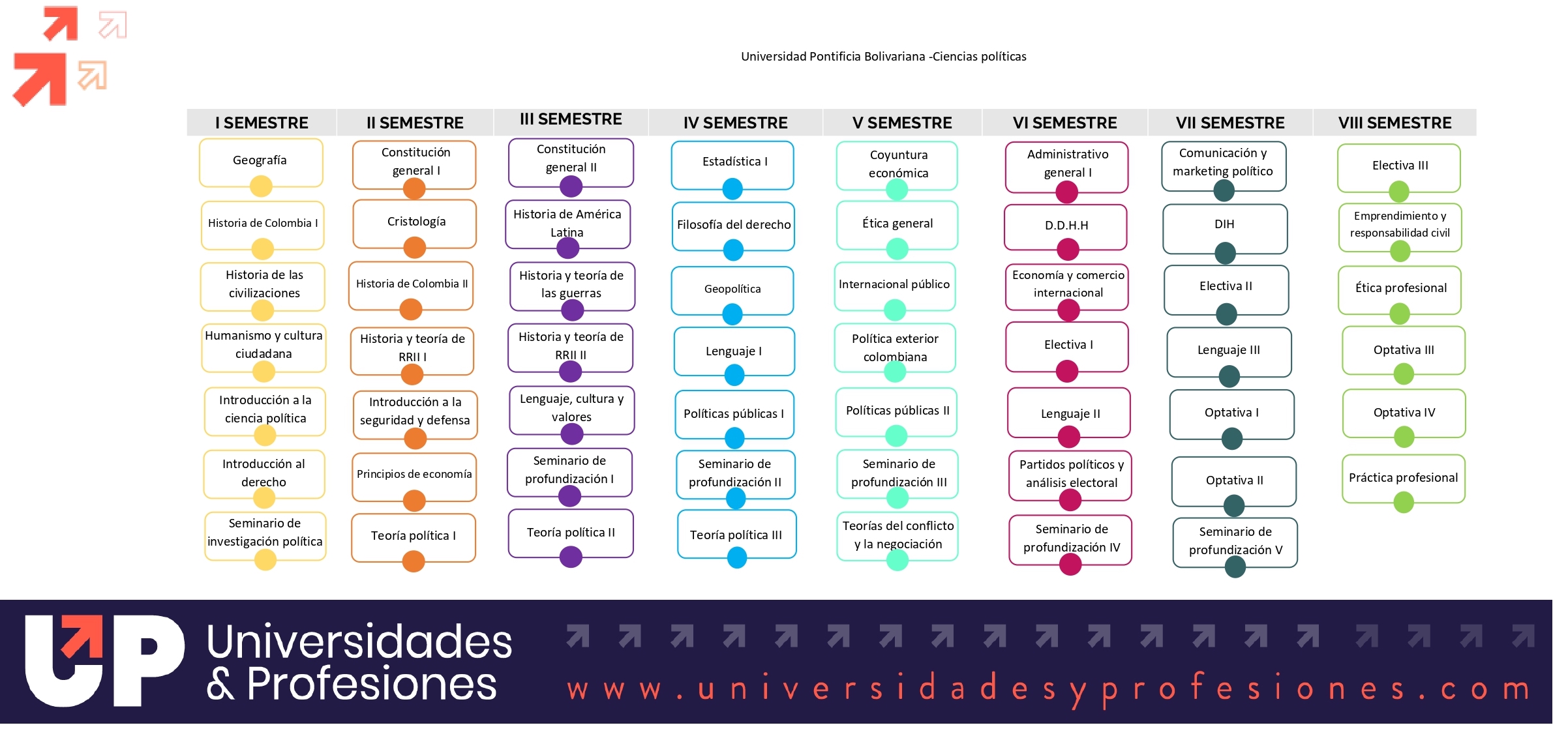 Universidad Pontificia Bolivariana -Ciencias políticas

I SEMESTRE
Geografía
Historia de Colombia I
Historia de las civilizaciones
Humanismo y cultura ciudadana
Introducción a la ciencia política
Introducción al derecho
Seminario de investigación política

II SEMESTRE
Constitución general I
Cristología
Historia de Colombia II
Historia y teoría de RRII I
Introducción a la seguridad y defensa
Principios de economía
Teoría política I

III SEMESTRE
Constitución general II
Historia de América Latina
Historia y teoría de las guerras
Historia y teoría de RRII II
Lenguaje, cultura y valores
Seminario de profundización I
Teoría política II

IV SEMESTRE
Estadística I
Filosofía del derecho
Geopolítica
Lenguaje I
Políticas públicas I
Seminario de profundización II
Teoría política III

V SEMESTRE
Coyuntura económica
Ética general
Internacional público
Política exterior colombiana
Políticas públicas II
Seminario de profundización III
Teorías del conflicto y la negociación

VI SEMESTRE
Administrativo general I
D.D.H.H
Economía y comercio internacional
Electiva I
Lenguaje II
Partidos políticos y análisis electoral
Seminario de profundización IV

VII SEMESTRE
Comunicación y marketing político
DIH
Electiva II
Lenguaje III
Optativa I
Optativa II
Seminario de profundización V

VIII SEMESTRE
Electiva III
Emprendimiento y responsabilidad civil
Ética profesional
Optativa III
Optativa IV
Práctica profesional

UP Universidades & Profesiones
www.universidadesyprofesiones.com